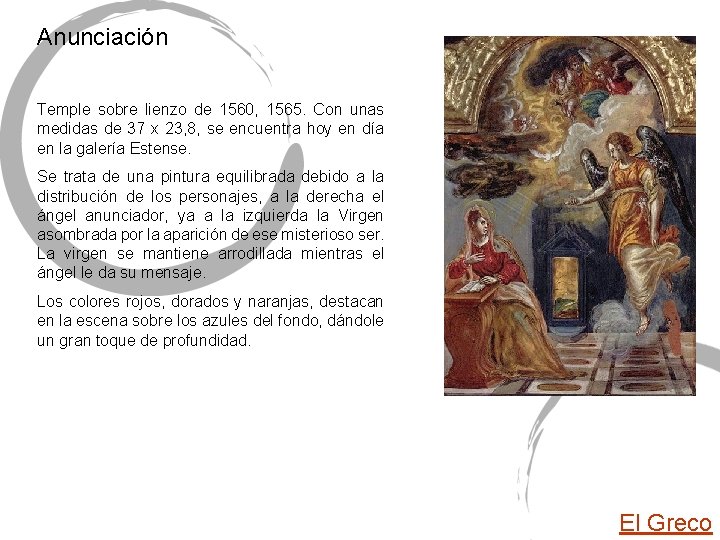 Anunciación

Temple sobre lienzo de 1560, 1565. Con unas medidas de 37 x 23,8, se encuentra hoy en día en la galería Estense.

Se trata de una pintura equilibrada debido a la distribución de los personajes, a la derecha el ángel anunciador, ya a la izquierda la Virgen asombrada por la aparición de ese misterioso ser. La virgen se mantiene arrodillada mientras el ángel le da su mensaje.

Los colores rojos, dorados y naranjas, destacan en la escena sobre los azules del fondo, dándole un gran toque de profundidad.

El Greco